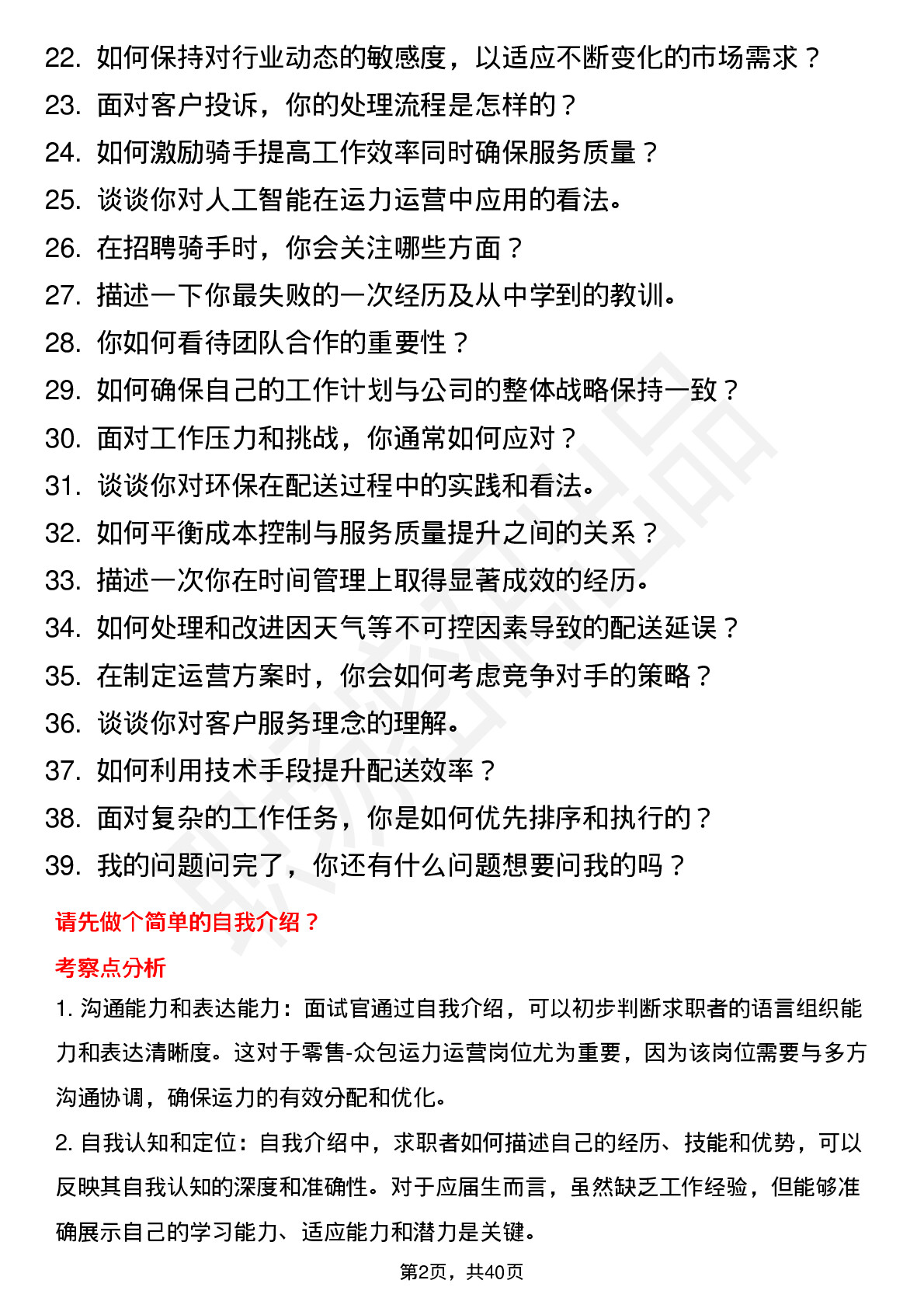 22. 如何保持对行业动态的敏感度，以适应不断变化的市场需求？
23. 面对客户投诉，你的处理流程是怎样的？
24. 如何激励骑手提高工作效率同时确保服务质量？
25. 谈谈你对人工智能在运力运营中应用的看法。
26. 在招聘骑手时，你会关注哪些方面？
27. 描述一下你最失败的一次经历及从中学到的教训。
28. 你如何看待团队合作的重要性？
29. 如何确保自己的工作计划与公司的整体战略保持一致？
30. 面对工作压力和挑战，你通常如何应对？
31. 谈谈你对环保在配送过程中的实践和看法。
32. 如何平衡成本控制与服务质量提升之间的关系？
33. 描述一次你在时间管理上取得显著成效的经历。
34. 如何处理和改进因天气等不可控因素导致的配送延误？
35. 在制定运营方案时，你会如何考虑竞争对手的策略？
36. 谈谈你对客户服务理念的理解。
37. 如何利用技术手段提升配送效率？
38. 面对复杂的工作任务，你是如何优先排序和执行的？
39. 我的问题问完了，你还有什么问题想要问我的吗？

请先做个简单的自我介绍？

考察点分析

1. 沟通能力和表达能力：面试官通过自我介绍，可以初步判断求职者的语言组织能力和表达清晰度。这对于零售-众包运力运营岗位尤为重要，因为该岗位需要与多方沟通协调，确保运力的有效分配和优化。

2. 自我认知和定位：自我介绍中，求职者如何描述自己的经历、技能和优势，可以反映其自我认知的深度和准确性。对于应届生而言，虽然缺乏工作经验，但能够准确展示自己的学习能力、适应能力和潜力是关键。

第2页，共40页